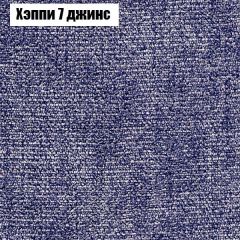 Хэппи 7 джинс